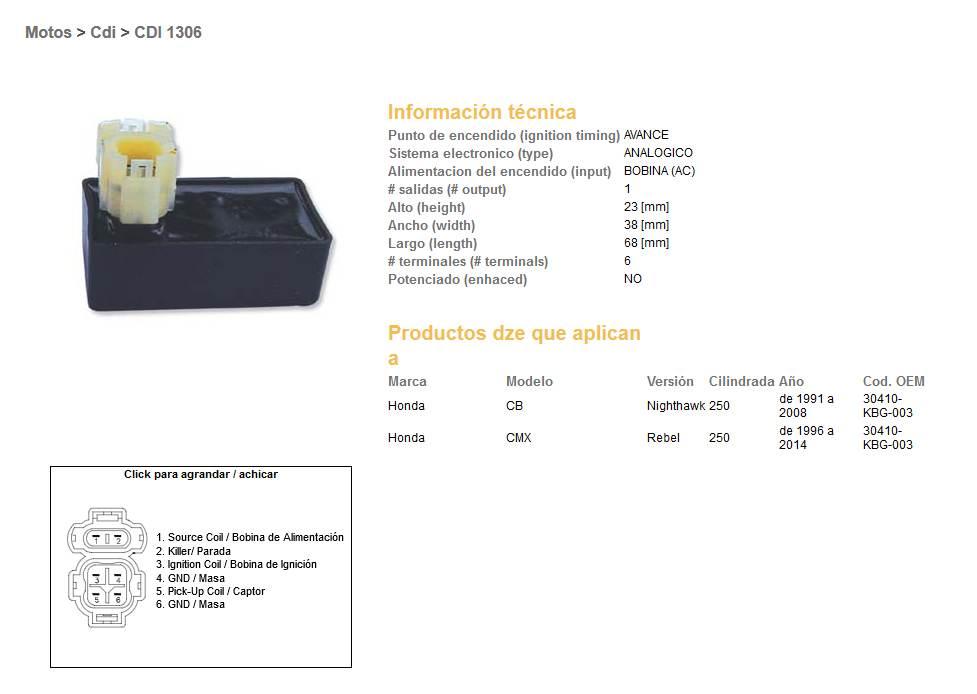 Motos > Cdi > CDI 1306

Información técnica

| | |
|---|---|
| Punto de encendido (ignition timing) | AVANCE |
| Sistema electronico (type) | ANALOGICO |
| Alimentacion del encendido (input) | BOBINA (AC) |
| # salidas (# output) | 1 |
| Alto (height) | 23 [mm] |
| Ancho (width) | 38 [mm] |
| Largo (length) | 68 [mm] |
| # terminales (# terminals) | 6 |
| Potenciado (enhaced) | NO |

Productos dze que aplican a

| Marca | Modelo | Versión | Cilindrada | Año | Cod. OEM |
|---|---|---|---|---|---|
| Honda | CB | Nighthawk | 250 | de 1991 a 2008 | 30410-KBG-003 |
| Honda | CMX | Rebel | 250 | de 1996 a 2014 | 30410-KBG-003 |

Click para agrandar / achicar

1 2
3 4
5 6

1. Source Coil / Bobina de Alimentación
2. Killer/ Parada
3. Ignition Coil / Bobina de Ignición
4. GND / Masa
5. Pick-Up Coil / Captor
6. GND / Masa